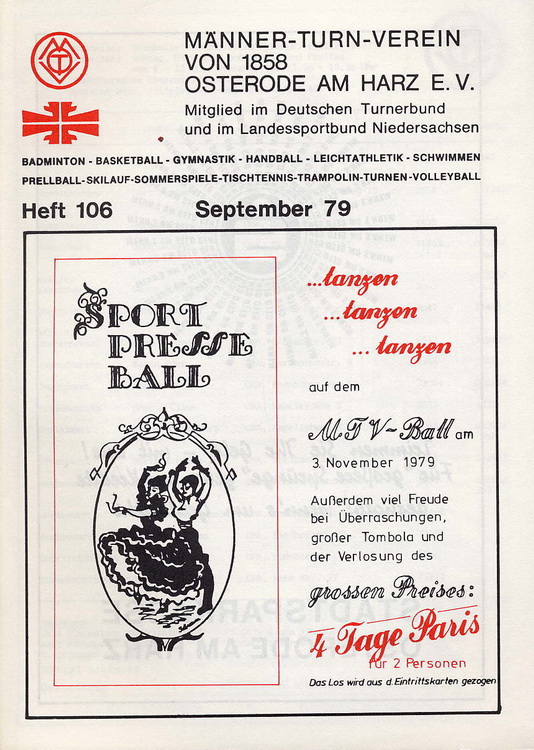 MÄNNER-TURN-VEREIN
VON 1858
OSTERODE AM HARZ E.V.
Mitglied im Deutschen Turnerbund
und im Landessportbund Niedersachsen

BADMINTON - BASKETBALL - GYMNASTIK - HANDBALL - LEICHTATHLETIK - SCHWIMMEN
PRELLBALL-SKILAUF-SOMMERSPIELE-TISCHTENNIS-TRAMPOLIN-TURNEN-VOLLEYBALL

Heft 106 September 79

SPORT
PRESSE
BALL

...tanzen
...tanzen
...tanzen

auf dem

MTV-Ball am
3. November 1979

Außerdem viel Freude bei Überraschungen, großer Tombola und der Verlosung des

grossen Preises:
4 Tage Paris
für 2 Personen

Das Los wird aus d. Eintrittskarten gezogen